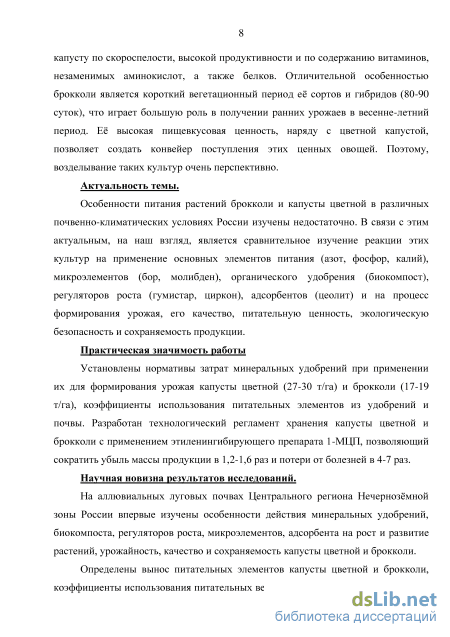 8

капусту по скороспелости, высокой продуктивности и по содержанию витаминов, незаменимых аминокислот, а также белков. Отличительной особенностью брокколи является короткий вегетационный период её сортов и гибридов (80-90 суток), что играет большую роль в получении ранних урожаев в весенне-летний период. Её высокая пищевкусовая ценность, наряду с цветной капустой, позволяет создать конвейер поступления этих ценных овощей. Поэтому, возделывание таких культур очень перспективно.

Актуальность темы.

Особенности питания растений брокколи и капусты цветной в различных почвенно-климатических условиях России изучены недостаточно. В связи с этим актуальным, на наш взгляд, является сравнительное изучение реакции этих культур на применение основных элементов питания (азот, фосфор, калий), микроэлементов (бор, молибден), органического удобрения (биокомпост), регуляторов роста (гумистар, циркон), адсорбентов (цеолит) и на процесс формирования урожая, его качество, питательную ценность, экологическую безопасность и сохраняемость продукции.

Практическая значимость работы

Установлены нормативы затрат минеральных удобрений при применении их для формирования урожая капусты цветной (27-30 т/га) и брокколи (17-19 т/га), коэффициенты использования питательных элементов из удобрений и почвы. Разработан технологический регламент хранения капусты цветной и брокколи с применением этиленингибирующего препарата 1-МЦП, позволяющий сократить убыль массы продукции в 1,2-1,6 раз и потери от болезней в 4-7 раз.

Научная новизна результатов исследований.

На аллювиальных луговых почвах Центрального региона Нечернозёмной зоны России впервые изучены особенности действия минеральных удобрений, биокомпоста, регуляторов роста, микроэлементов, адсорбента на рост и развитие растений, урожайность, качество и сохраняемость капусты цветной и брокколи.

Определены вынос питательных элементов капусты цветной и брокколи, коэффициенты использования питательных ве

dsLib.net
библиотека диссертаций